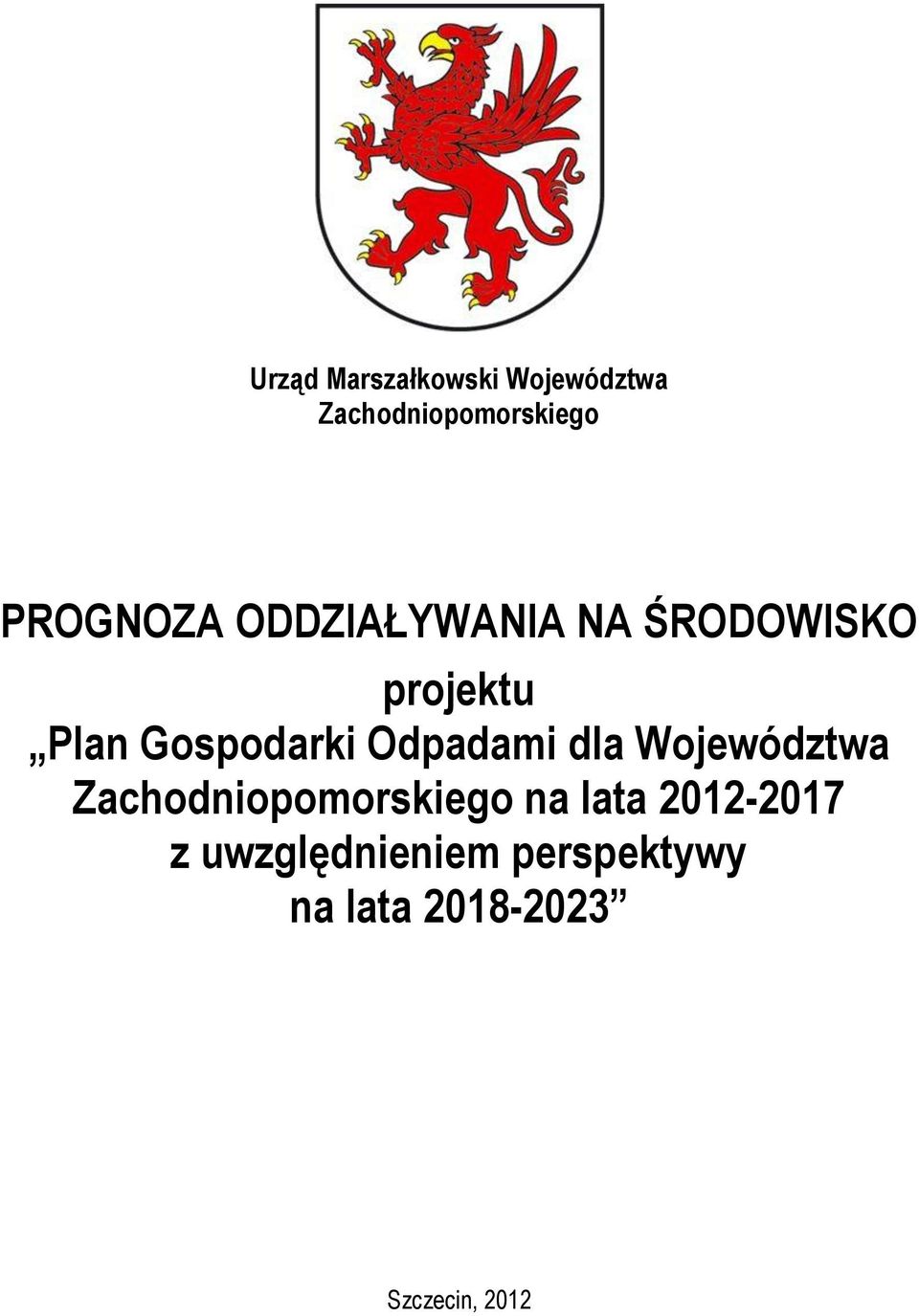 Urząd Marszałkowski Województwa Zachodniopomorskiego

PROGNOZA ODDZIAŁYWANIA NA ŚRODOWISKO
projektu
„Plan Gospodarki Odpadami dla Województwa Zachodniopomorskiego na lata 2012-2017 z uwzględnieniem perspektywy na lata 2018-2023”

Szczecin, 2012